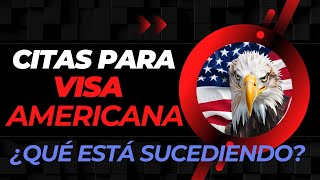 CITAS PARA
VISA
AMERICANA

¿QUÉ ESTÁ SUCEDIENDO?